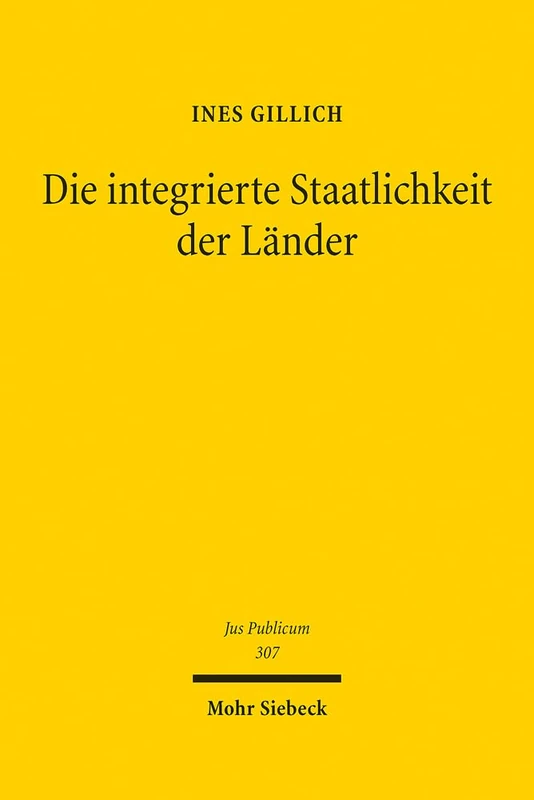 INES GILLICH

Die integrierte Staatlichkeit der Länder

Jus Publicum
307

Mohr Siebeck